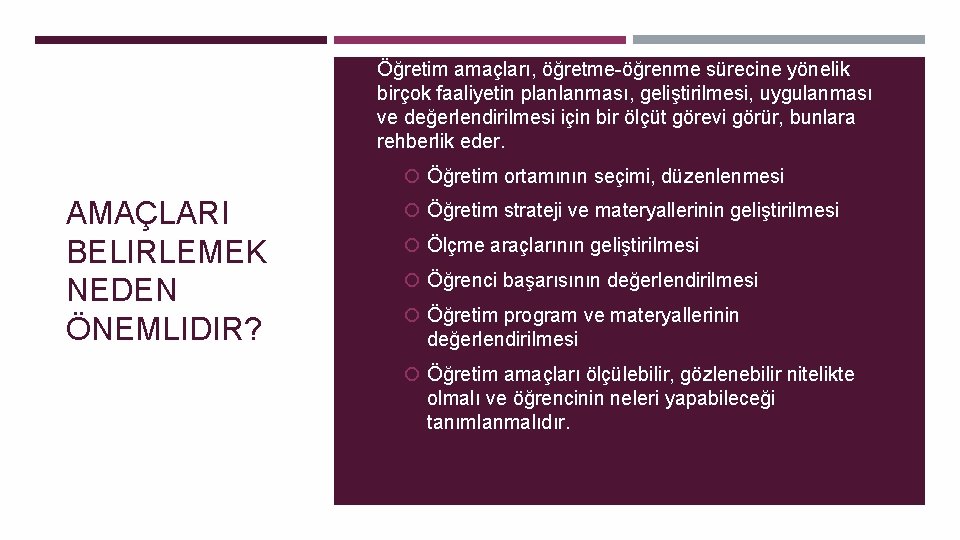 AMAÇLARI BELIRLEMEK NEDEN ÖNEMLIDIR?

Öğretim amaçları, öğretme-öğrenme sürecine yönelik birçok faaliyetin planlanması, geliştirilmesi, uygulanması ve değerlendirilmesi için bir ölçüt görevi görür, bunlara rehberlik eder.

Öğretim ortamının seçimi, düzenlenmesi

Öğretim strateji ve materyallerinin geliştirilmesi

Ölçme araçlarının geliştirilmesi

Öğrenci başarısının değerlendirilmesi

Öğretim program ve materyallerinin değerlendirilmesi

Öğretim amaçları ölçülebilir, gözlenebilir nitelikte olmalı ve öğrencinin neleri yapabileceği tanımlanmalıdır.